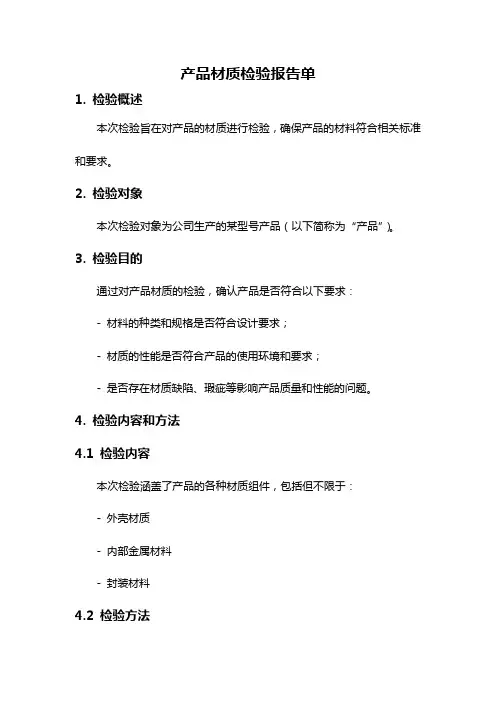 产品材质检验报告单

1. 检验概述

本次检验旨在对产品的材质进行检验，确保产品的材料符合相关标准和要求。

2. 检验对象

本次检验对象为公司生产的某型号产品（以下简称为“产品”）。

3. 检验目的

通过对产品材质的检验，确认产品是否符合以下要求：

- 材料的种类和规格是否符合设计要求；

- 材质的性能是否符合产品的使用环境和要求；

- 是否存在材质缺陷、瑕疵等影响产品质量和性能的问题。

4. 检验内容和方法

4.1 检验内容

本次检验涵盖了产品的各种材质组件，包括但不限于：

- 外壳材质

- 内部金属材料

- 封装材料

4.2 检验方法